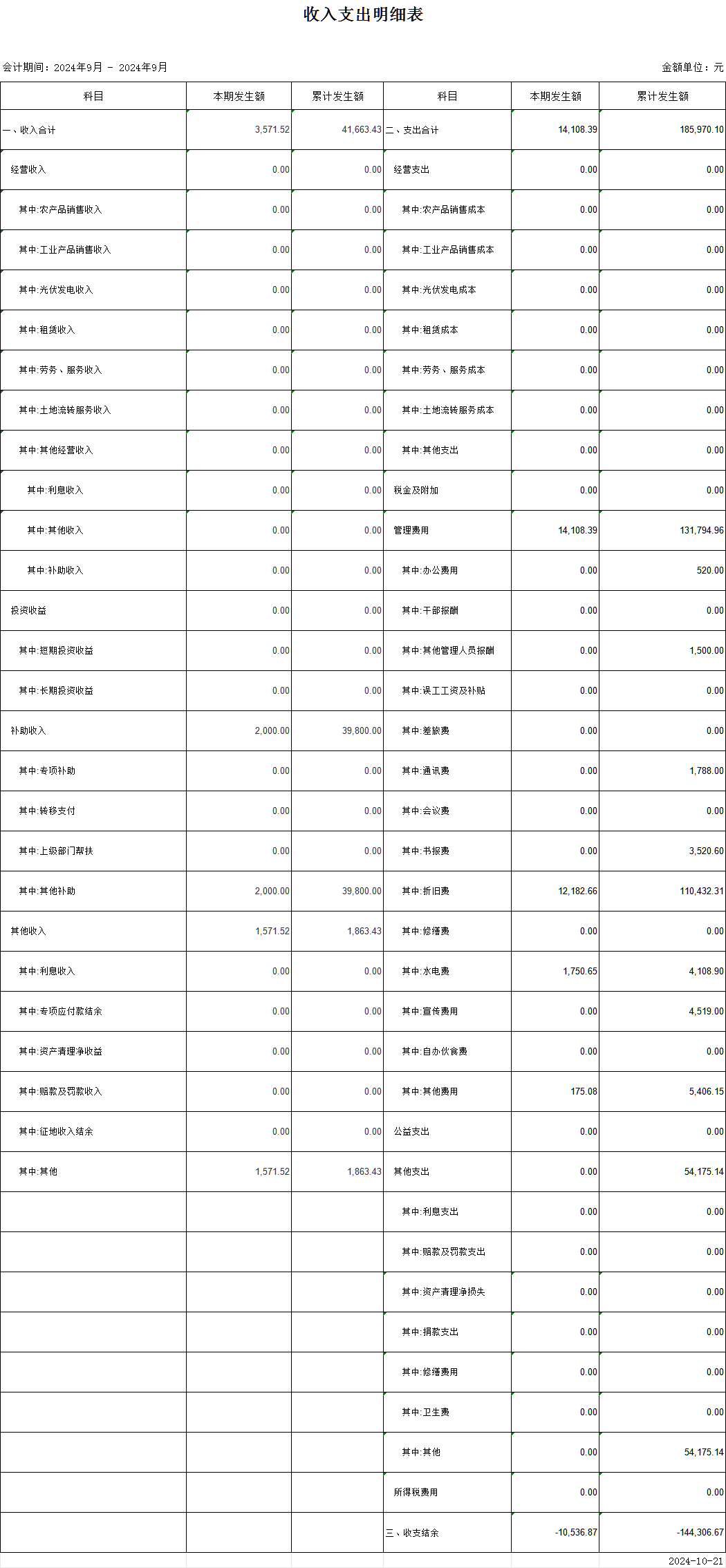 收入支出明细表

会计期间：2024年9月 - 2024年9月

金额单位：元

| 科目 | 本期发生额 | 累计发生额 | 科目 | 本期发生额 | 累计发生额 |
|---|---|---|---|---|---|
| 一、收入合计 | 3,571.52 | 41,663.43 | 二、支出合计 | 14,108.39 | 185,970.10 |
| 经营收入 | 0.00 | 0.00 | 经营支出 | 0.00 | 0.00 |
| 其中:农产品销售收入 | 0.00 | 0.00 | 其中:农产品销售成本 | 0.00 | 0.00 |
| 其中:工业产品销售收入 | 0.00 | 0.00 | 其中:工业产品销售成本 | 0.00 | 0.00 |
| 其中:光伏发电收入 | 0.00 | 0.00 | 其中:光伏发电成本 | 0.00 | 0.00 |
| 其中:租赁收入 | 0.00 | 0.00 | 其中:租赁成本 | 0.00 | 0.00 |
| 其中:劳务、服务收入 | 0.00 | 0.00 | 其中:劳务、服务成本 | 0.00 | 0.00 |
| 其中:土地流转服务收入 | 0.00 | 0.00 | 其中:土地流转服务成本 | 0.00 | 0.00 |
| 其中:其他经营收入 | 0.00 | 0.00 | 其中:其他支出 | 0.00 | 0.00 |
| 其中:利息收入 | 0.00 | 0.00 | 税金及附加 | 0.00 | 0.00 |
| 其中:其他收入 | 0.00 | 0.00 | 管理费用 | 14,108.39 | 131,794.96 |
| 其中:补助收入 | 0.00 | 0.00 | 其中:办公费用 | 0.00 | 520.00 |
| 投资收益 | 0.00 | 0.00 | 其中:干部报酬 | 0.00 | 0.00 |
| 其中:短期投资收益 | 0.00 | 0.00 | 其中:其他管理人员报酬 | 0.00 | 1,500.00 |
| 其中:长期投资收益 | 0.00 | 0.00 | 其中:误工工资及补贴 | 0.00 | 0.00 |
| 补助收入 | 2,000.00 | 39,800.00 | 其中:差旅费 | 0.00 | 0.00 |
| 其中:专项补助 | 0.00 | 0.00 | 其中:通讯费 | 0.00 | 1,788.00 |
| 其中:转移支付 | 0.00 | 0.00 | 其中:会议费 | 0.00 | 0.00 |
| 其中:上级部门帮扶 | 0.00 | 0.00 | 其中:书报费 | 0.00 | 3,520.60 |
| 其中:其他补助 | 2,000.00 | 39,800.00 | 其中:折旧费 | 12,182.66 | 110,432.31 |
| 其他收入 | 1,571.52 | 1,863.43 | 其中:修缮费 | 0.00 | 0.00 |
| 其中:利息收入 | 0.00 | 0.00 | 其中:水电费 | 1,750.65 | 4,108.90 |
| 其中:专项应付款结余 | 0.00 | 0.00 | 其中:宣传费用 | 0.00 | 4,519.00 |
| 其中:资产清理净收益 | 0.00 | 0.00 | 其中:自办伙食费 | 0.00 | 0.00 |
| 其中:赔款及罚款收入 | 0.00 | 0.00 | 其中:其他费用 | 175.08 | 5,406.15 |
| 其中:征地收入结余 | 0.00 | 0.00 | 公益支出 | 0.00 | 0.00 |
| 其中:其他 | 1,571.52 | 1,863.43 | 其他支出 | 0.00 | 54,175.14 |
| | | | 其中:利息支出 | 0.00 | 0.00 |
| | | | 其中:赔款及罚款支出 | 0.00 | 0.00 |
| | | | 其中:资产清理净损失 | 0.00 | 0.00 |
| | | | 其中:捐款支出 | 0.00 | 0.00 |
| | | | 其中:修缮费用 | 0.00 | 0.00 |
| | | | 其中:卫生费 | 0.00 | 0.00 |
| | | | 其中:其他 | 0.00 | 54,175.14 |
| | | | 所得税费用 | 0.00 | 0.00 |
| | | | 三、收支结余 | -10,536.87 | -144,306.67 |

2024-10-21